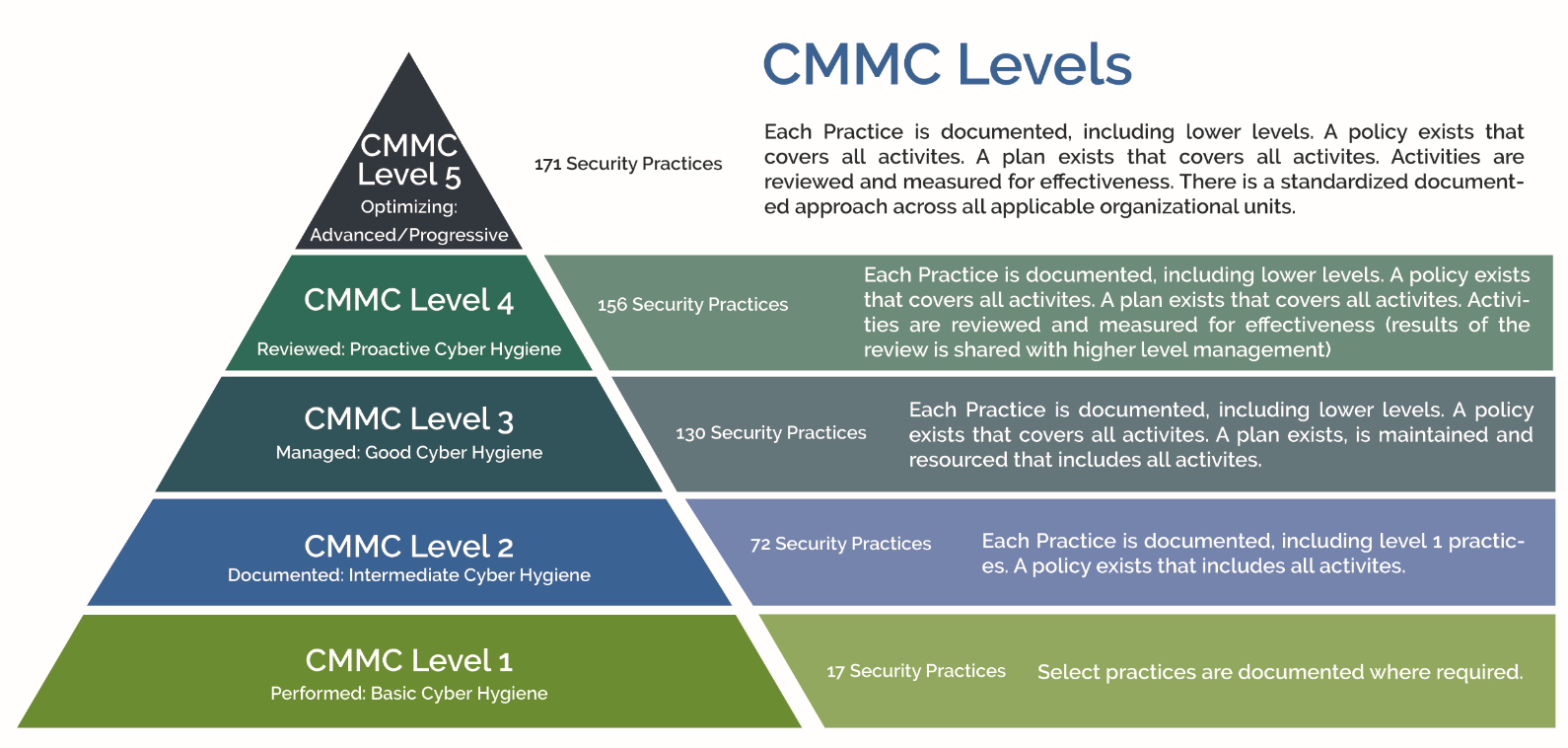 CMMC Levels

CMMC Level 5
Optimizing: Advanced/Progressive

171 Security Practices

Each Practice is documented, including lower levels. A policy exists that covers all activites. A plan exists that covers all activites. Activities are reviewed and measured for effectiveness. There is a standardized documented approach across all applicable organizational units.

CMMC Level 4
Reviewed: Proactive Cyber Hygiene

156 Security Practices

Each Practice is documented, including lower levels. A policy exists that covers all activites. A plan exists that covers all activites. Activities are reviewed and measured for effectiveness (results of the review is shared with higher level management)

CMMC Level 3
Managed: Good Cyber Hygiene

130 Security Practices

Each Practice is documented, including lower levels. A policy exists that covers all activites. A plan exists, is maintained and resourced that includes all activites.

CMMC Level 2
Documented: Intermediate Cyber Hygiene

72 Security Practices

Each Practice is documented, including level 1 practices. A policy exists that includes all activites.

CMMC Level 1
Performed: Basic Cyber Hygiene

17 Security Practices

Select practices are documented where required.